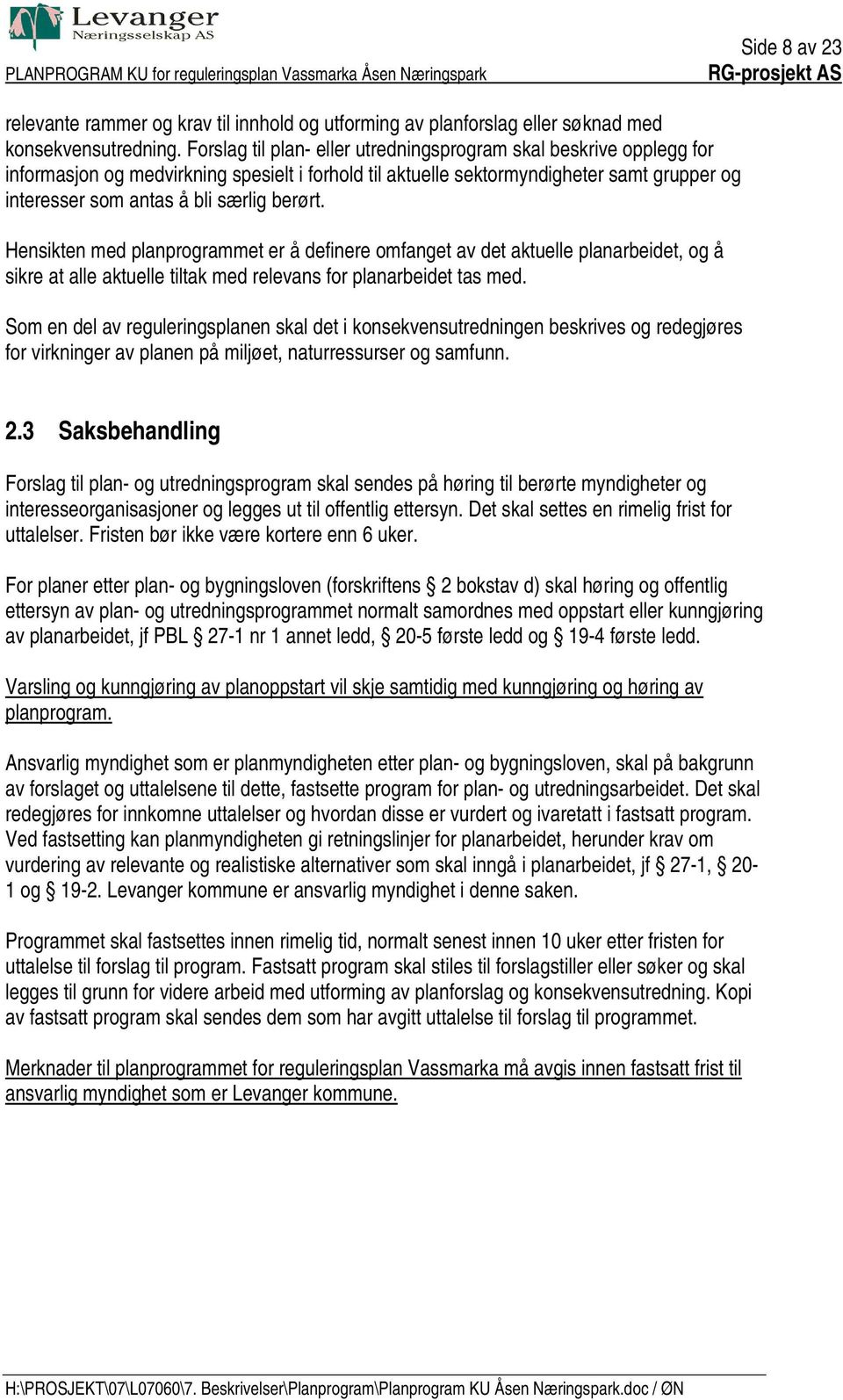 Levanger
Næringsselskap AS

Side 8 av 23

PLANPROGRAM KU for reguleringsplan Vassmarka Åsen Næringspark RG-prosjekt AS

relevante rammer og krav til innhold og utforming av planforslag eller søknad med konsekvensutredning. Forslag til plan- eller utredningsprogram skal beskrive opplegg for informasjon og medvirkning spesielt i forhold til aktuelle sektormyndigheter samt grupper og interesser som antas å bli særlig berørt.

Hensikten med planprogrammet er å definere omfanget av det aktuelle planarbeidet, og å sikre at alle aktuelle tiltak med relevans for planarbeidet tas med.

Som en del av reguleringsplanen skal det i konsekvensutredningen beskrives og redegjøres for virkninger av planen på miljøet, naturressurser og samfunn.

2.3 Saksbehandling

Forslag til plan- og utredningsprogram skal sendes på høring til berørte myndigheter og interesseorganisasjoner og legges ut til offentlig ettersyn. Det skal settes en rimelig frist for uttalelser. Fristen bør ikke være kortere enn 6 uker.

For planer etter plan- og bygningsloven (forskriftens § 2 bokstav d) skal høring og offentlig ettersyn av plan- og utredningsprogrammet normalt samordnes med oppstart eller kunngjøring av planarbeidet, jf PBL § 27-1 nr 1 annet ledd, § 20-5 første ledd og § 19-4 første ledd.

Varsling og kunngjøring av planoppstart vil skje samtidig med kunngjøring og høring av planprogram.

Ansvarlig myndighet som er planmyndigheten etter plan- og bygningsloven, skal på bakgrunn av forslaget og uttalelsene til dette, fastsette program for plan- og utredningsarbeidet. Det skal redegjøres for innkomne uttalelser og hvordan disse er vurdert og ivaretatt i fastsatt program. Ved fastsetting kan planmyndigheten gi retningslinjer for planarbeidet, herunder krav om vurdering av relevante og realistiske alternativer som skal inngå i planarbeidet, jf § 27-1, § 20-1 og § 19-2. Levanger kommune er ansvarlig myndighet i denne saken.

Programmet skal fastsettes innen rimelig tid, normalt senest innen 10 uker etter fristen for uttalelse til forslag til program. Fastsatt program skal stiles til forslagstiller eller søker og skal legges til grunn for videre arbeid med utforming av planforslag og konsekvensutredning. Kopi av fastsatt program skal sendes dem som har avgitt uttalelse til forslag til programmet.

Merknader til planprogrammet for reguleringsplan Vassmarka må avgis innen fastsatt frist til ansvarlig myndighet som er Levanger kommune.

H:\PROSJEKT\07\L07060\7. Beskrivelser\Planprogram\Planprogram KU Åsen Næringspark.doc / ØN